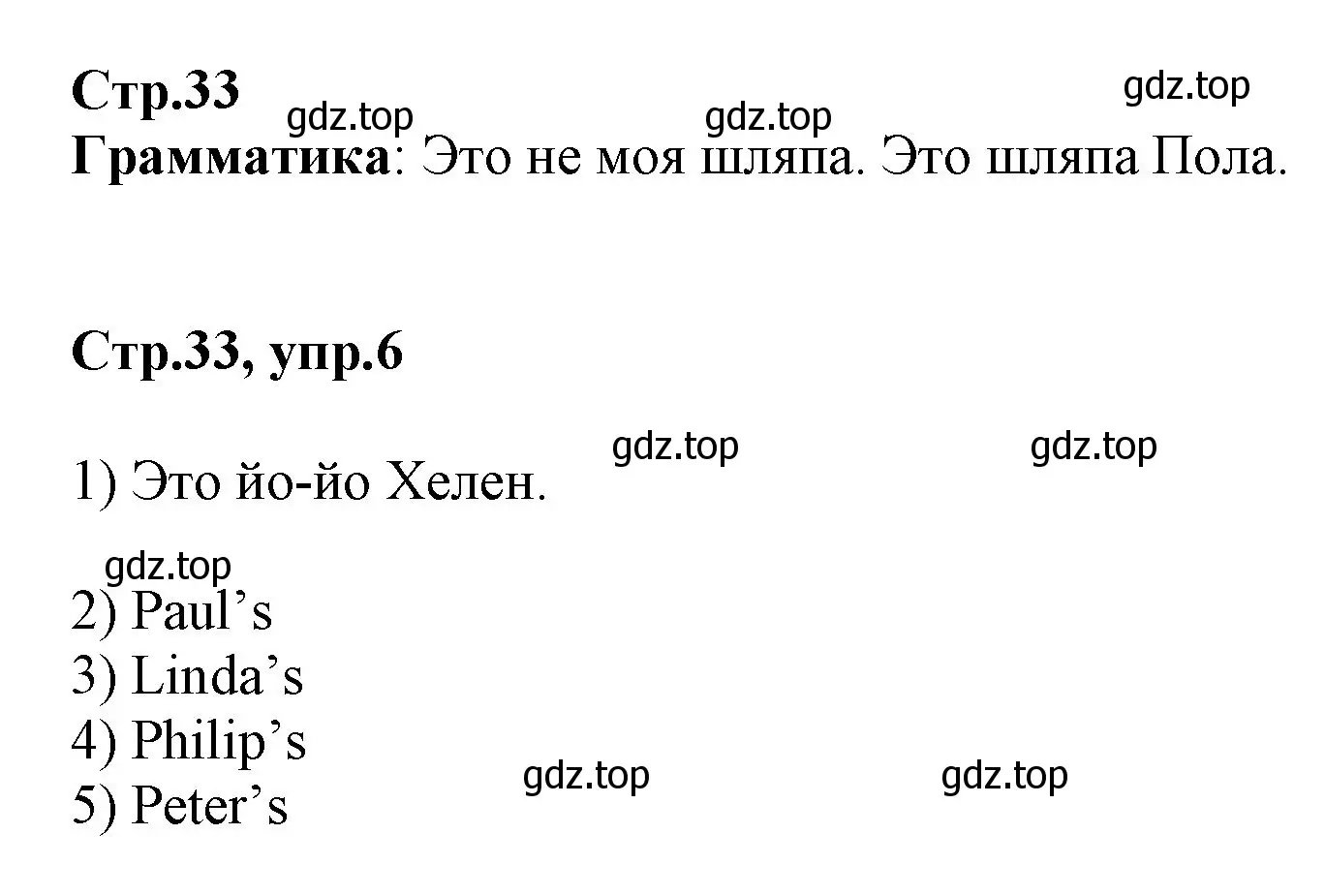 Стр.33

gdz.top gdz.top gdz.top

Грамматика: Это не моя шляпа. Это шляпа Пола.

Стр.33, упр.6

gdz.top gdz.top

1) Это йо-йо Хелен.

gdz.top

2) Paul’s
3) Linda’s
4) Philip’s
5) Peter’s

gdz.top gdz.top